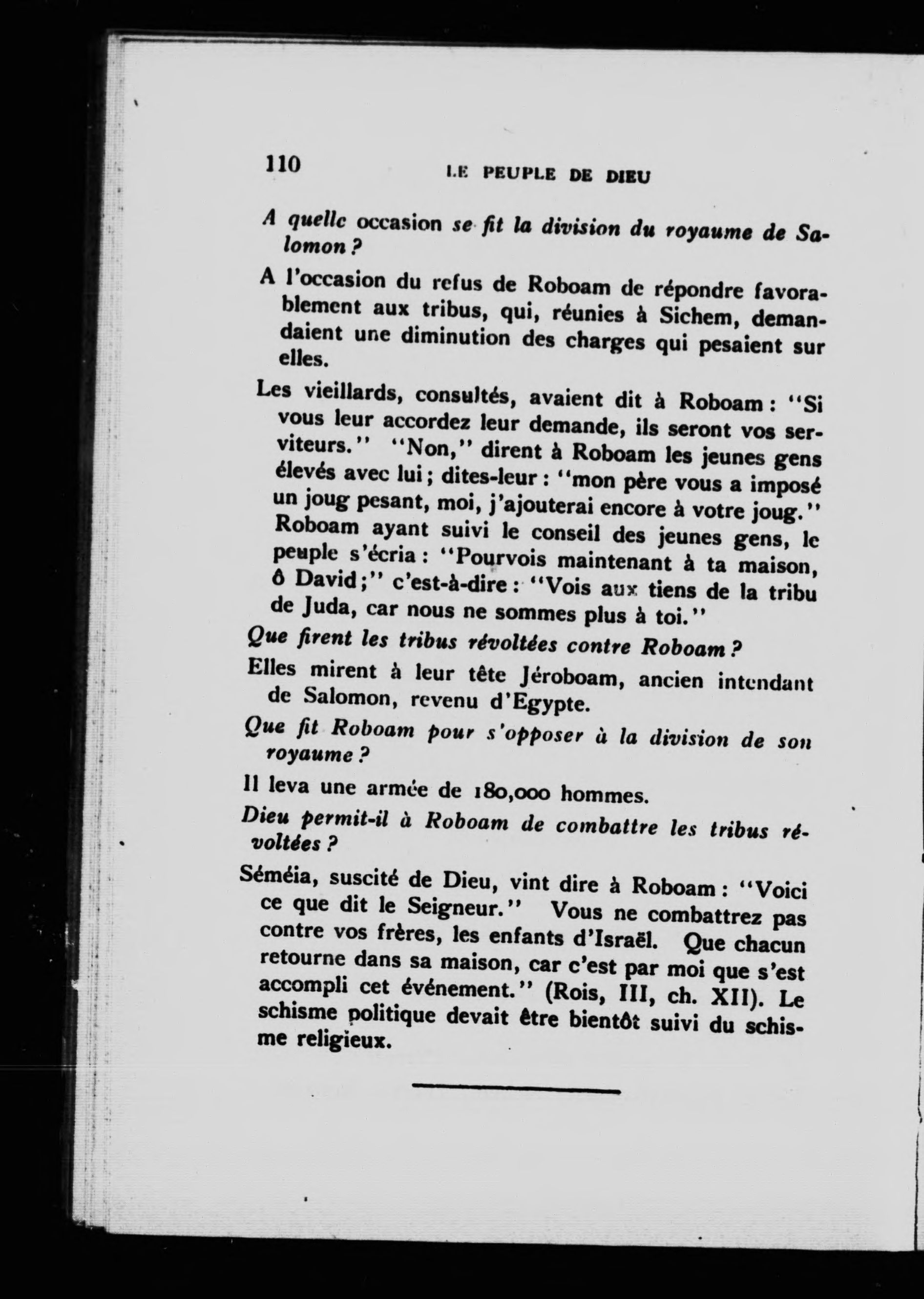 110 LE PEUPLE DE DIEU

A quelle occasion se fit la division du royaume de Salomon ?

A l'occasion du refus de Roboam de répondre favorablement aux tribus, qui, réunies à Sichem, demandaient une diminution des charges qui pesaient sur elles.

Les vieillards, consultés, avaient dit à Roboam : "Si vous leur accordez leur demande, ils seront vos serviteurs." "Non," dirent à Roboam les jeunes gens élevés avec lui ; dites-leur : "mon père vous a imposé un joug pesant, moi, j'ajouterai encore à votre joug." Roboam ayant suivi le conseil des jeunes gens, le peuple s'écria : "Pourvois maintenant à ta maison, ô David ;" c'est-à-dire : "Vois aux tiens de la tribu de Juda, car nous ne sommes plus à toi."

Que firent les tribus révoltées contre Roboam ?

Elles mirent à leur tête Jéroboam, ancien intendant de Salomon, revenu d'Egypte.

Que fit Roboam pour s'opposer à la division de son royaume ?

Il leva une armée de 180,000 hommes.

Dieu permit-il à Roboam de combattre les tribus révoltées ?

Séméia, suscité de Dieu, vint dire à Roboam : "Voici ce que dit le Seigneur." Vous ne combattrez pas contre vos frères, les enfants d'Israël. Que chacun retourne dans sa maison, car c'est par moi que s'est accompli cet événement." (Rois, III, ch. XII). Le schisme politique devait être bientôt suivi du schisme religieux.